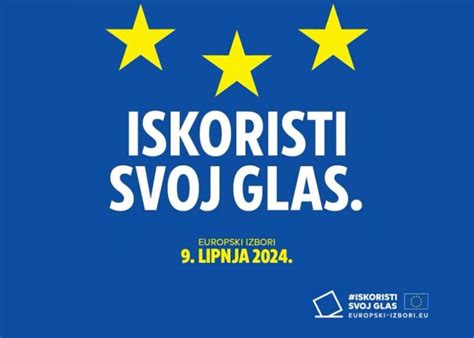 ISKORISTI SVOJ GLAS.

EUROPSKI IZBORI
9. LIPNJA 2024.

#ISKORISTI SVOJ GLAS
EUROPSKI-IZBORI.EU